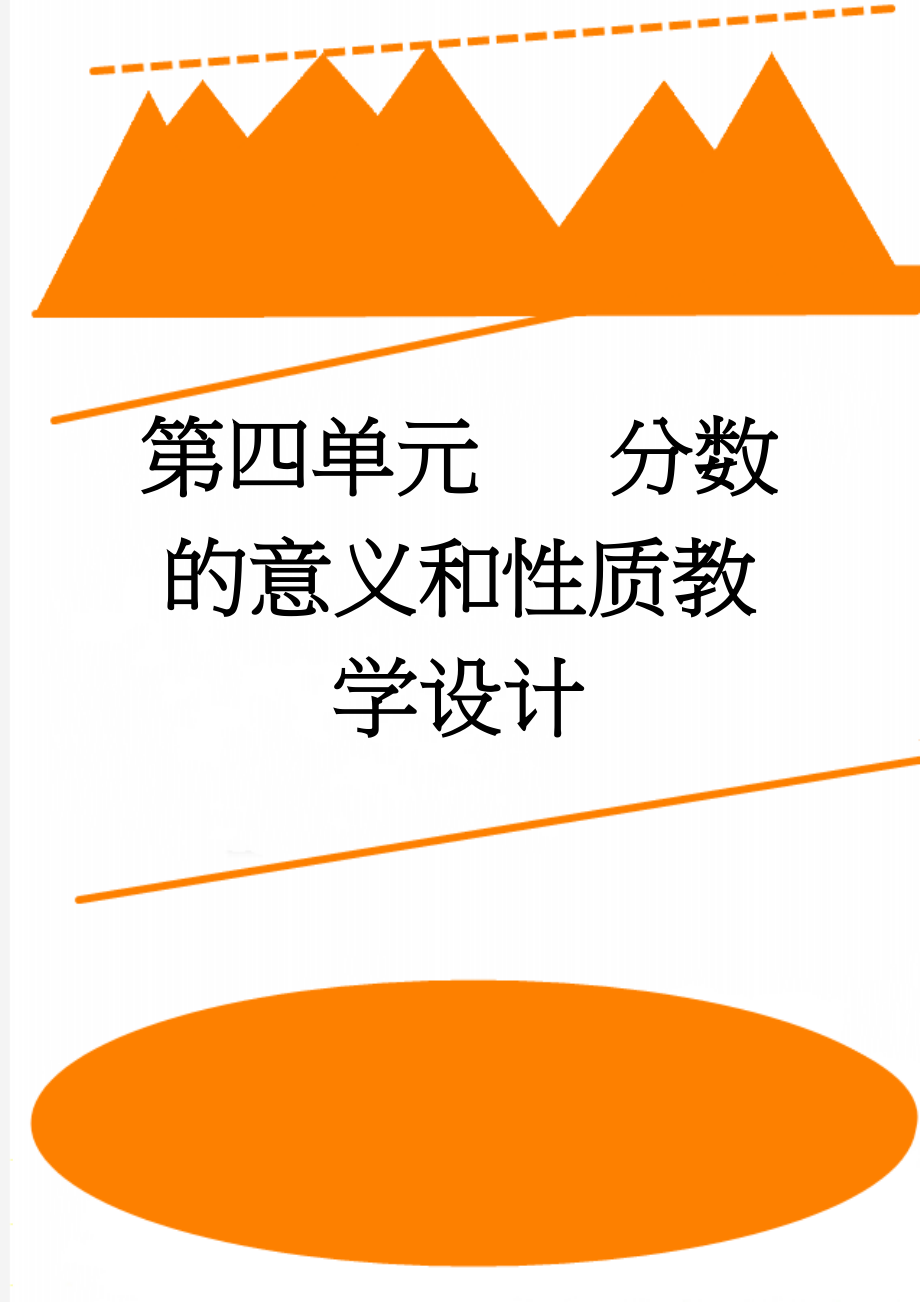 第四单元　分数的意义和性质教学设计